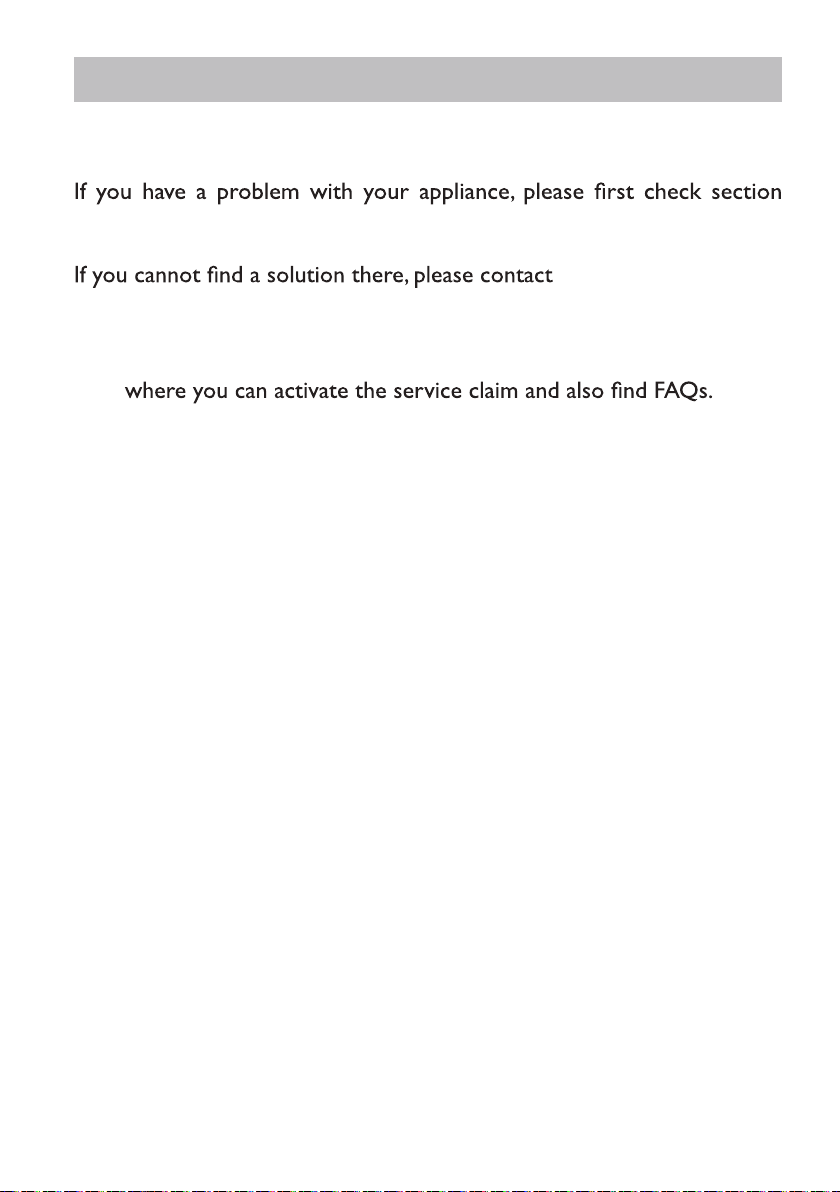 If you have a problem with your appliance, please first check section

If you cannot find a solution there, please contact

where you can activate the service claim and also find FAQs.